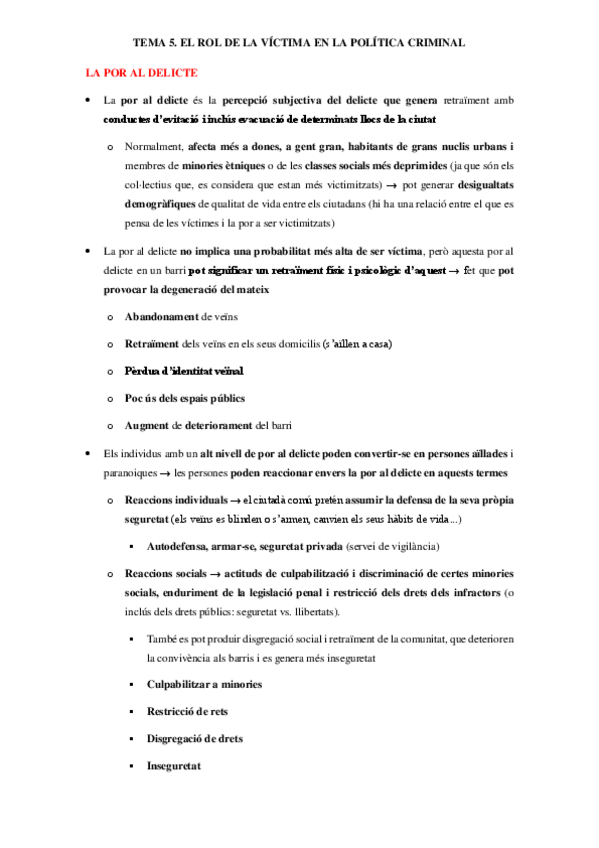 TEMA 5. EL ROL DE LA VÍCTIMA EN LA POLÍTICA CRIMINAL

LA POR AL DELICTE

• La por al delicte és la percepció subjectiva del delicte que genera retraïment amb conductes d'evitació i inclús evacuació de determinats llocs de la ciutat

o Normalment, afecta més a dones, a gent gran, habitants de grans nuclis urbans i membres de minories ètniques o de les classes socials més deprimides (ja que són els col·lectius que, es considera que estan més victimitzats) → pot generar desigualtats demogràfiques de qualitat de vida entre els ciutadans (hi ha una relació entre el que es pensa de les víctimes i la por a ser victimitzats)

• La por al delicte no implica una probabilitat més alta de ser víctima, però aquesta por al delicte en un barri pot significar un retraïment físic i psicològic d'aquest → fet que pot provocar la degeneració del mateix

o Abandonament de veïns

o Retraïment dels veïns en els seus domicilis (s'aïllen a casa)

o Pèrdua d'identitat veïnal

o Poc ús dels espais públics

o Augment de deteriorament del barri

• Els individus amb un alt nivell de por al delicte poden convertir-se en persones aïllades i paranoiques → les persones poden reaccionar envers la por al delicte en aquests termes

o Reaccions individuals → el ciutadà comú pretén assumir la defensa de la seva pròpia seguretat (els veïns es blinden o s'armen, canvien els seus hàbits de vida...)

▪ Autodefensa, armar-se, seguretat privada (servei de vigilància)

o Reaccions socials → actituds de culpabilització i discriminació de certes minories socials, enduriment de la legislació penal i restricció dels drets dels infractors (o inclús dels drets públics: seguretat vs. llibertats).

▪ També es pot produir disgregació social i retraïment de la comunitat, que deterioren la convivència als barris i es genera més inseguretat

▪ Culpabilitzar a minories

▪ Restricció de rets

▪ Disgregació de drets

▪ Inseguretat